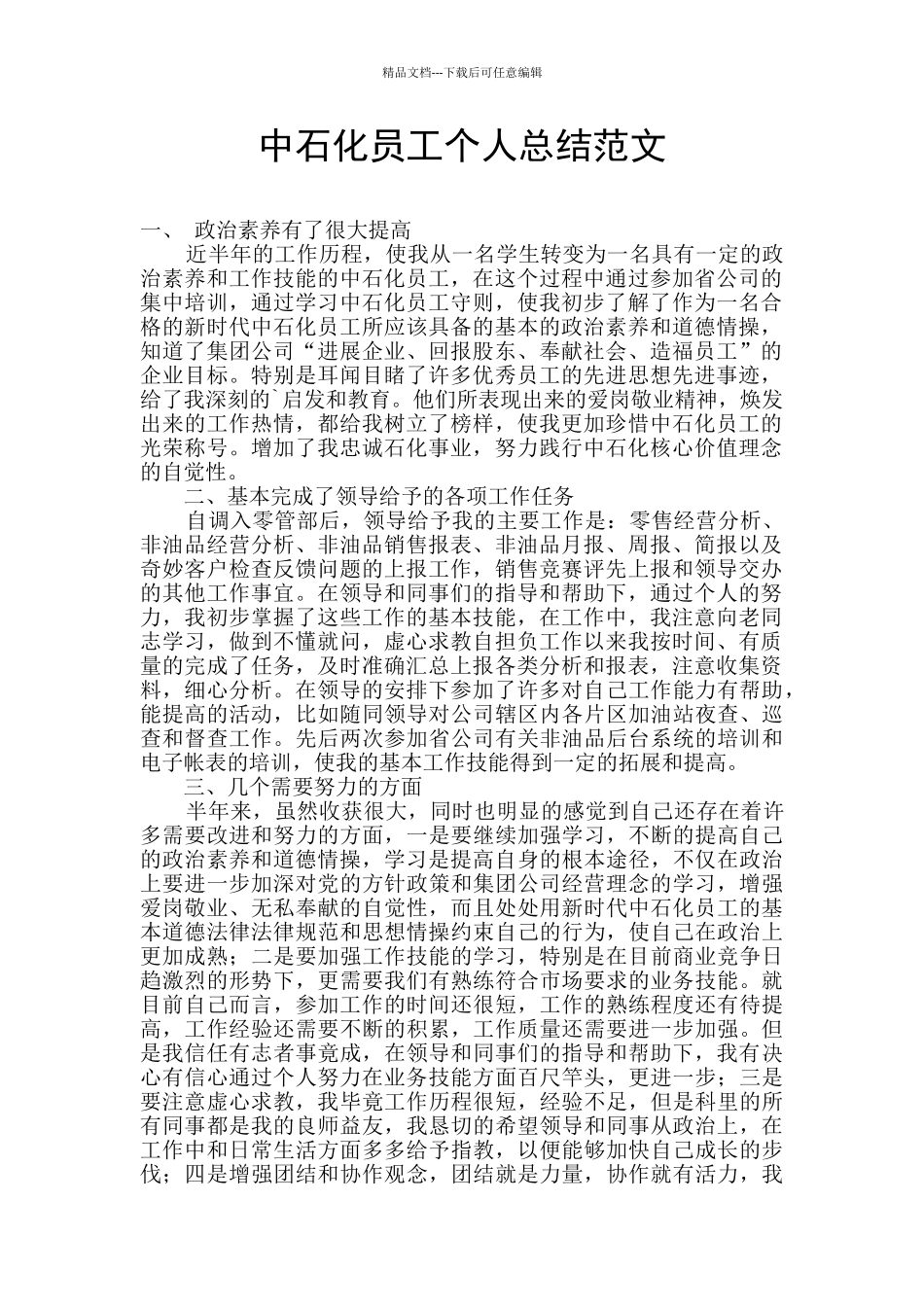 精品文档---下载后可任意编辑

中石化员工个人总结范文

一、 政治素养有了很大提高

近半年的工作历程，使我从一名学生转变为一名具有一定的政治素养和工作技能的中石化员工，在这个过程中通过参加省公司的集中培训，通过学习中石化员工守则，使我初步了解了作为一名合格的新时代中石化员工所应该具备的基本的政治素养和道德情操，知道了集团公司“进展企业、回报股东、奉献社会、造福员工”的企业目标。特别是耳闻目睹了许多优秀员工的先进思想先进事迹，给了我深刻的`启发和教育。他们所表现出来的爱岗敬业精神，焕发出来的工作热情，都给我树立了榜样，使我更加珍惜中石化员工的光荣称号。增加了我忠诚石化事业，努力践行中石化核心价值理念的自觉性。

二、基本完成了领导给予的各项工作任务

自调入零管部后，领导给予我的主要工作是：零售经营分析、非油品经营分析、非油品销售报表、非油品月报、周报、简报以及奇妙客户检查反馈问题的上报工作，销售竞赛评先上报和领导交办的其他工作事宜。在领导和同事们的指导和帮助下，通过个人的努力，我初步掌握了这些工作的基本技能，在工作中，我注意向老同志学习，做到不懂就问，虚心求教自担负工作以来我按时间、有质量的完成了任务，及时准确汇总上报各类分析和报表，注意收集资料，细心分析。在领导的安排下参加了许多对自己工作能力有帮助，能提高的活动，比如随同领导对公司辖区内各片区加油站夜查、巡查和督查工作。先后两次参加省公司有关非油品后台系统的培训和电子帐表的培训，使我的基本工作技能得到一定的拓展和提高。

三、几个需要努力的方面

半年来，虽然收获很大，同时也明显的感觉到自己还存在着许多需要改进和努力的方面，一是要继续加强学习，不断的提高自己的政治素养和道德情操，学习是提高自身的根本途径，不仅在政治上要进一步加深对党的方针政策和集团公司经营理念的学习，增强爱岗敬业、无私奉献的自觉性，而且处处用新时代中石化员工的基本道德法律法律规范和思想情操约束自己的行为，使自己在政治上更加成熟；二是要加强工作技能的学习，特别是在目前商业竞争日趋激烈的形势下，更需要我们有熟练符合市场要求的业务技能。就目前自己而言，参加工作的时间还很短，工作的熟练程度还有待提高，工作经验还需要不断的积累，工作质量还需要进一步加强。但是我信任有志者事竟成，在领导和同事们的指导和帮助下，我有决心有信心通过个人努力在业务技能方面百尺竿头，更进一步；三是要注意虚心求教，我毕竟工作历程很短，经验不足，但是科里的所有同事都是我的良师益友，我恳切的希望领导和同事从政治上，在工作中和日常生活方面多多给予指教，以便能够加快自己成长的步伐；四是增强团结和协作观念，团结就是力量，协作就有活力，我